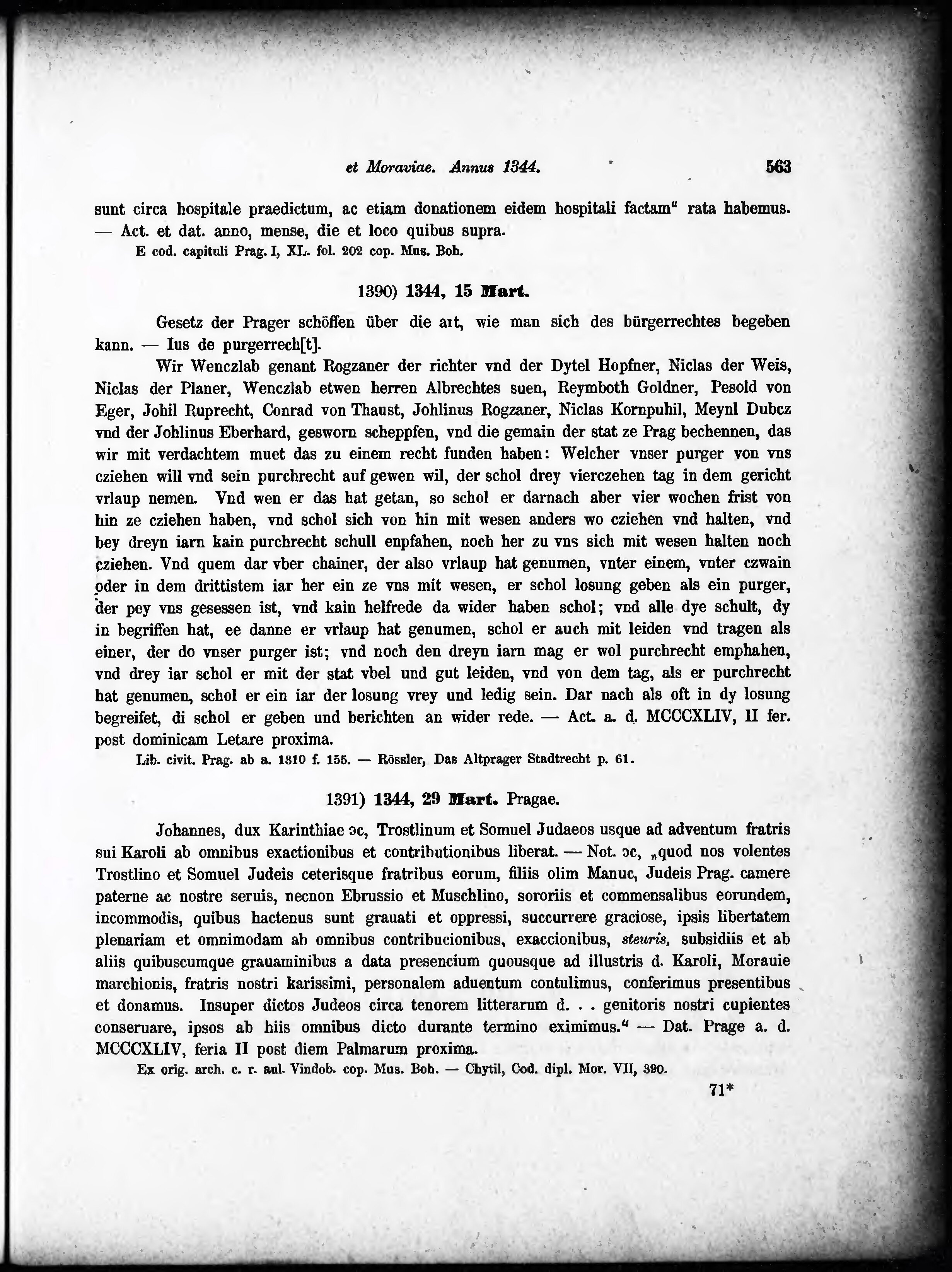 et Moraviae. Annus 1344. 563

sunt circa hospitale praedictum, ac etiam donationem eidem hospitali factam" rata habemus. — Act. et dat. anno, mense, die et loco quibus supra.

E cod. capituli Prag. I, XL. fol. 202 cop. Mus. Boh.

1390) 1344, 15 Mart.

Gesetz der Prager schöffen über die art, wie man sich des bürgerrechtes begeben kann. — Ius de purgerrech[t].

Wir Wenczlab genant Rogzaner der richter vnd der Dytel Hopfner, Niclas der Weis, Niclas der Planer, Wenczlab etwen herren Albrechtes suen, Reymboth Goldner, Pesold von Eger, Johil Ruprecht, Conrad von Thaust, Johlinus Rogzaner, Niclas Kornpuhil, Meynl Dubcz vnd der Johlinus Eberhard, gesworn scheppfen, vnd die gemain der stat ze Prag bechennen, das wir mit verdachtem muet das zu einem recht funden haben: Welcher vnser purger von vns cziehen will vnd sein purchrecht auf gewen wil, der schol drey vierczehen tag in dem gericht vrlaup nemen. Vnd wen er das hat getan, so schol er darnach aber vier wochen frist von hin ze cziehen haben, vnd schol sich von hin mit wesen anders wo cziehen vnd halten, vnd bey dreyn iarn kain purchrecht schull enpfahen, noch her zu vns sich mit wesen halten noch cziehen. Vnd quem dar vber chainer, der also vrlaup hat genumen, vnter einem, vnter czwain oder in dem drittistem iar her ein ze vns mit wesen, er schol losung geben als ein purger, der pey vns gesessen ist, vnd kain helfrede da wider haben schol; vnd alle dye schult, dy in begriffen hat, ee danne er vrlaup hat genumen, schol er auch mit leiden vnd tragen als einer, der do vnser purger ist; vnd noch den dreyn iarn mag er wol purchrecht emphahen, vnd drey iar schol er mit der stat vbel und gut leiden, vnd von dem tag, als er purchrecht hat genumen, schol er ein iar der losung vrey und ledig sein. Dar nach als oft in dy losung begreifet, di schol er geben und berichten an wider rede. — Act. a. d. MCCCXLIV, II fer. post dominicam Letare proxima.

Lib. civit. Prag. ab a. 1310 f. 155. — Rössler, Das Altprager Stadtrecht p. 61.

1391) 1344, 29 Mart. Pragae.

Johannes, dux Karinthiae ɔc, Trostlinum et Somuel Judaeos usque ad adventum fratris sui Karoli ab omnibus exactionibus et contributionibus liberat. — Not. ɔc, „quod nos volentes Trostlino et Somuel Judeis ceterisque fratribus eorum, filiis olim Manuc, Judeis Prag. camere paterne ac nostre seruis, necnon Ebrussio et Muschlino, sororiis et commensalibus eorundem, incommodis, quibus hactenus sunt grauati et oppressi, succurrere graciose, ipsis libertatem plenariam et omnimodam ab omnibus contribucionibus, exaccionibus, steuris, subsidiis et ab aliis quibuscumque grauaminibus a data presencium quousque ad illustris d. Karoli, Morauie marchionis, fratris nostri karissimi, personalem aduentum contulimus, conferimus presentibus et donamus. Insuper dictos Judeos circa tenorem litterarum d. . . genitoris nostri cupientes conseruare, ipsos ab hiis omnibus dicto durante termino eximimus." — Dat. Prage a. d. MCCCXLIV, feria II post diem Palmarum proxima.

Ex orig. arch. c. r. aul. Vindob. cop. Mus. Boh. — Chytil, Cod. dipl. Mor. VII, 390.

71*